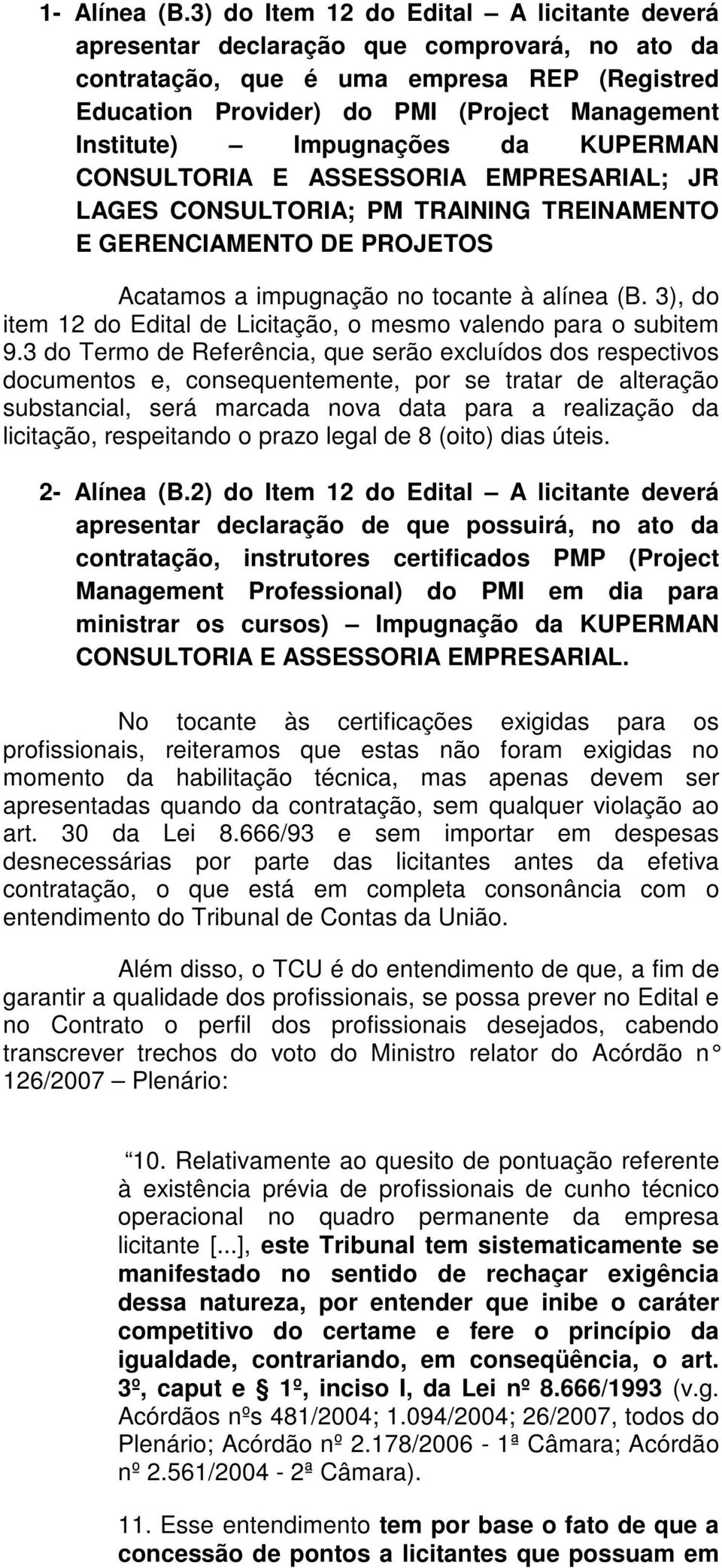 1- Alínea (B.3) do Item 12 do Edital – A licitante deverá apresentar declaração que comprovará, no ato da contratação, que é uma empresa REP (Registred Education Provider) do PMI (Project Management Institute) – Impugnações da KUPERMAN CONSULTORIA E ASSESSORIA EMPRESARIAL; JR LAGES CONSULTORIA; PM TRAINING TREINAMENTO E GERENCIAMENTO DE PROJETOS

Acatamos a impugnação no tocante à alínea (B. 3), do item 12 do Edital de Licitação, o mesmo valendo para o subitem 9.3 do Termo de Referência, que serão excluídos dos respectivos documentos e, consequentemente, por se tratar de alteração substancial, será marcada nova data para a realização da licitação, respeitando o prazo legal de 8 (oito) dias úteis.

2- Alínea (B.2) do Item 12 do Edital – A licitante deverá apresentar declaração de que possuirá, no ato da contratação, instrutores certificados PMP (Project Management Professional) do PMI em dia para ministrar os cursos) – Impugnação da KUPERMAN CONSULTORIA E ASSESSORIA EMPRESARIAL.

No tocante às certificações exigidas para os profissionais, reiteramos que estas não foram exigidas no momento da habilitação técnica, mas apenas devem ser apresentadas quando da contratação, sem qualquer violação ao art. 30 da Lei 8.666/93 e sem importar em despesas desnecessárias por parte das licitantes antes da efetiva contratação, o que está em completa consonância com o entendimento do Tribunal de Contas da União.

Além disso, o TCU é do entendimento de que, a fim de garantir a qualidade dos profissionais, se possa prever no Edital e no Contrato o perfil dos profissionais desejados, cabendo transcrever trechos do voto do Ministro relator do Acórdão n° 126/2007 – Plenário:

“10. Relativamente ao quesito de pontuação referente à existência prévia de profissionais de cunho técnico operacional no quadro permanente da empresa licitante [...], este Tribunal tem sistematicamente se manifestado no sentido de rechaçar exigência dessa natureza, por entender que inibe o caráter competitivo do certame e fere o princípio da igualdade, contrariando, em conseqüência, o art. 3º, caput e § 1º, inciso I, da Lei nº 8.666/1993 (v.g. Acórdãos nºs 481/2004; 1.094/2004; 26/2007, todos do Plenário; Acórdão nº 2.178/2006 - 1ª Câmara; Acórdão nº 2.561/2004 - 2ª Câmara).

11. Esse entendimento tem por base o fato de que a concessão de pontos a licitantes que possuam em